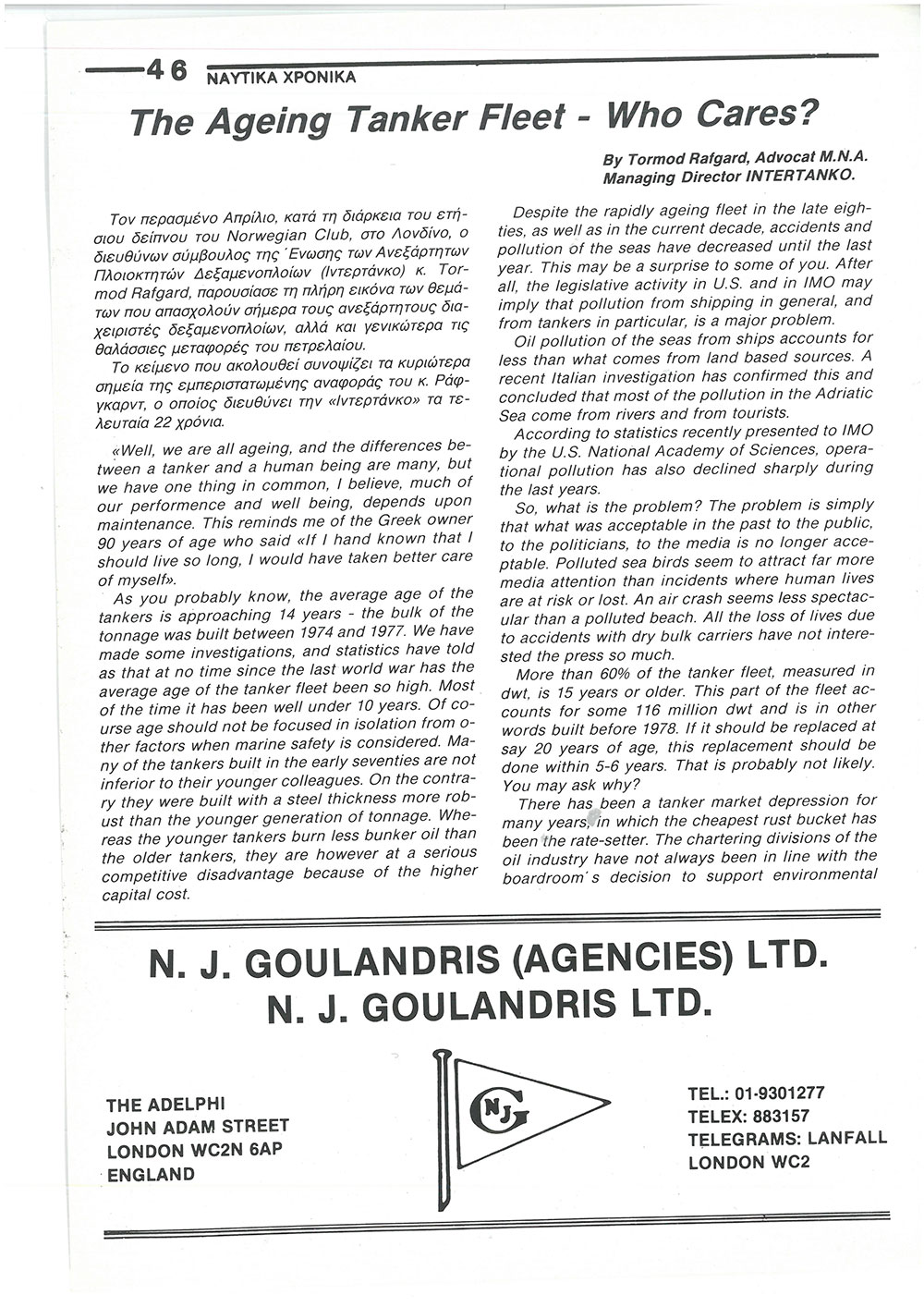 46 ΝΑΥΤΙΚΑ ΧΡΟΝΙΚΑ

The Ageing Tanker Fleet - Who Cares?

By Tormod Rafgard, Advocat M.N.A.
Managing Director INTERTANKO.

Τον περασμένο Απρίλιο, κατά τη διάρκεια του ετήσιου δείπνου του Norwegian Club, στο Λονδίνο, ο διευθύνων σύμβουλος της Ένωσης των Ανεξάρτητων Πλοιοκτητών Δεξαμενοπλοίων (Ιντερτάνκο) κ. Tormod Rafgard, παρουσίασε τη πλήρη εικόνα των θεμάτων που απασχολούν σήμερα τους ανεξάρτητους διαχειριστές δεξαμενοπλοίων, αλλά και γενικώτερα τις θαλάσσιες μεταφορές του πετρελαίου.

Το κείμενο που ακολουθεί συνοψίζει τα κυριώτερα σημεία της εμπεριστατωμένης αναφοράς του κ. Ράφγκαρντ, ο οποίος διευθύνει την «Ιντερτάνκο» τα τελευταία 22 χρόνια.

«Well, we are all ageing, and the differences between a tanker and a human being are many, but we have one thing in common, I believe, much of our performence and well being, depends upon maintenance. This reminds me of the Greek owner 90 years of age who said «If I hand known that I should live so long, I would have taken better care of myself».

As you probably know, the average age of the tankers is approaching 14 years - the bulk of the tonnage was built between 1974 and 1977. We have made some investigations, and statistics have told as that at no time since the last world war has the average age of the tanker fleet been so high. Most of the time it has been well under 10 years. Of course age should not be focused in isolation from other factors when marine safety is considered. Many of the tankers built in the early seventies are not inferior to their younger colleagues. On the contrary they were built with a steel thickness more robust than the younger generation of tonnage. Whereas the younger tankers burn less bunker oil than the older tankers, they are however at a serious competitive disadvantage because of the higher capital cost.

Despite the rapidly ageing fleet in the late eighties, as well as in the current decade, accidents and pollution of the seas have decreased until the last year. This may be a surprise to some of you. After all, the legislative activity in U.S. and in IMO may imply that pollution from shipping in general, and from tankers in particular, is a major problem.

Oil pollution of the seas from ships accounts for less than what comes from land based sources. A recent Italian investigation has confirmed this and concluded that most of the pollution in the Adriatic Sea come from rivers and from tourists.

According to statistics recently presented to IMO by the U.S. National Academy of Sciences, operational pollution has also declined sharply during the last years.

So, what is the problem? The problem is simply that what was acceptable in the past to the public, to the politicians, to the media is no longer acceptable. Polluted sea birds seem to attract far more media attention than incidents where human lives are at risk or lost. An air crash seems less spectacular than a polluted beach. All the loss of lives due to accidents with dry bulk carriers have not interested the press so much.

More than 60% of the tanker fleet, measured in dwt, is 15 years or older. This part of the fleet accounts for some 116 million dwt and is in other words built before 1978. If it should be replaced at say 20 years of age, this replacement should be done within 5-6 years. That is probably not likely. You may ask why?

There has been a tanker market depression for many years, in which the cheapest rust bucket has been the rate-setter. The chartering divisions of the oil industry have not always been in line with the boardroom's decision to support environmental

N. J. GOULANDRIS (AGENCIES) LTD.
N. J. GOULANDRIS LTD.

THE ADELPHI
JOHN ADAM STREET
LONDON WC2N 6AP
ENGLAND

NJG

TEL.: 01-9301277
TELEX: 883157
TELEGRAMS: LANFALL
LONDON WC2